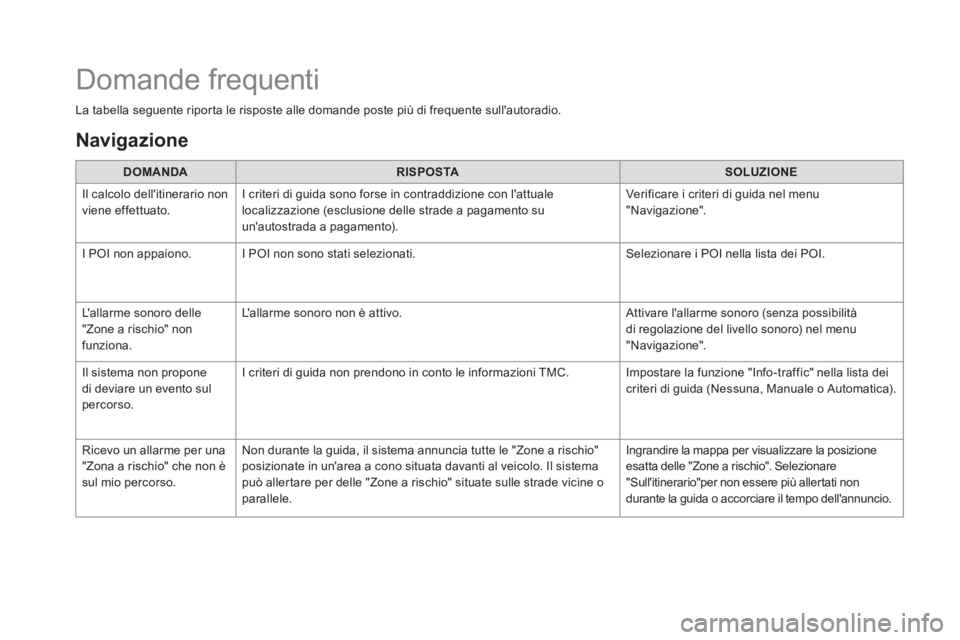 Domande frequenti

La tabella seguente riporta le risposte alle domande poste più di frequente sull'autoradio.

Navigazione

| DOMANDA | RISPOSTA | SOLUZIONE |
|---|---|---|
| Il calcolo dell'itinerario non viene effettuato. | I criteri di guida sono forse in contraddizione con l'attuale localizzazione (esclusione delle strade a pagamento su un'autostrada a pagamento). | Verificare i criteri di guida nel menu "Navigazione". |
| I POI non appaiono. | I POI non sono stati selezionati. | Selezionare i POI nella lista dei POI. |
| L'allarme sonoro delle "Zone a rischio" non funziona. | L'allarme sonoro non è attivo. | Attivare l'allarme sonoro (senza possibilità di regolazione del livello sonoro) nel menu "Navigazione". |
| Il sistema non propone di deviare un evento sul percorso. | I criteri di guida non prendono in conto le informazioni TMC. | Impostare la funzione "Info-traffic" nella lista dei criteri di guida (Nessuna, Manuale o Automatica). |
| Ricevo un allarme per una "Zona a rischio" che non è sul mio percorso. | Non durante la guida, il sistema annuncia tutte le "Zone a rischio" posizionate in un'area a cono situata davanti al veicolo. Il sistema può allertare per delle "Zone a rischio" situate sulle strade vicine o parallele. | Ingrandire la mappa per visualizzare la posizione esatta delle "Zone a rischio". Selezionare "Sull'itinerario"per non essere più allertati non durante la guida o accorciare il tempo dell'annuncio. |

carmanualsonline.info